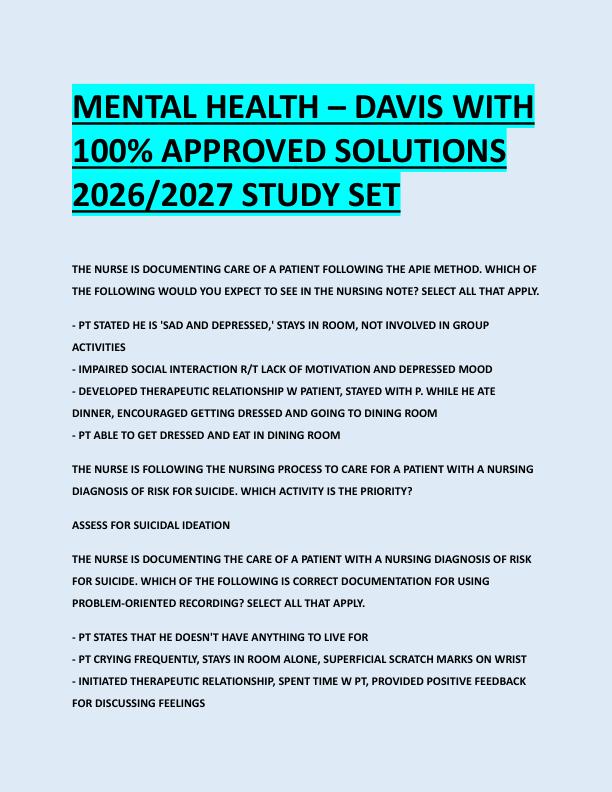 MENTAL HEALTH – DAVIS WITH 100% APPROVED SOLUTIONS 2026/2027 STUDY SET

THE NURSE IS DOCUMENTING CARE OF A PATIENT FOLLOWING THE APIE METHOD. WHICH OF THE FOLLOWING WOULD YOU EXPECT TO SEE IN THE NURSING NOTE? SELECT ALL THAT APPLY.

- PT STATED HE IS 'SAD AND DEPRESSED,' STAYS IN ROOM, NOT INVOLVED IN GROUP ACTIVITIES
- IMPAIRED SOCIAL INTERACTION R/T LACK OF MOTIVATION AND DEPRESSED MOOD
- DEVELOPED THERAPEUTIC RELATIONSHIP W PATIENT, STAYED WITH P. WHILE HE ATE DINNER, ENCOURAGED GETTING DRESSED AND GOING TO DINING ROOM
- PT ABLE TO GET DRESSED AND EAT IN DINING ROOM

THE NURSE IS FOLLOWING THE NURSING PROCESS TO CARE FOR A PATIENT WITH A NURSING DIAGNOSIS OF RISK FOR SUICIDE. WHICH ACTIVITY IS THE PRIORITY?

ASSESS FOR SUICIDAL IDEATION

THE NURSE IS DOCUMENTING THE CARE OF A PATIENT WITH A NURSING DIAGNOSIS OF RISK FOR SUICIDE. WHICH OF THE FOLLOWING IS CORRECT DOCUMENTATION FOR USING PROBLEM-ORIENTED RECORDING? SELECT ALL THAT APPLY.

- PT STATES THAT HE DOESN'T HAVE ANYTHING TO LIVE FOR
- PT CRYING FREQUENTLY, STAYS IN ROOM ALONE, SUPERFICIAL SCRATCH MARKS ON WRIST
- INITIATED THERAPEUTIC RELATIONSHIP, SPENT TIME W PT, PROVIDED POSITIVE FEEDBACK FOR DISCUSSING FEELINGS